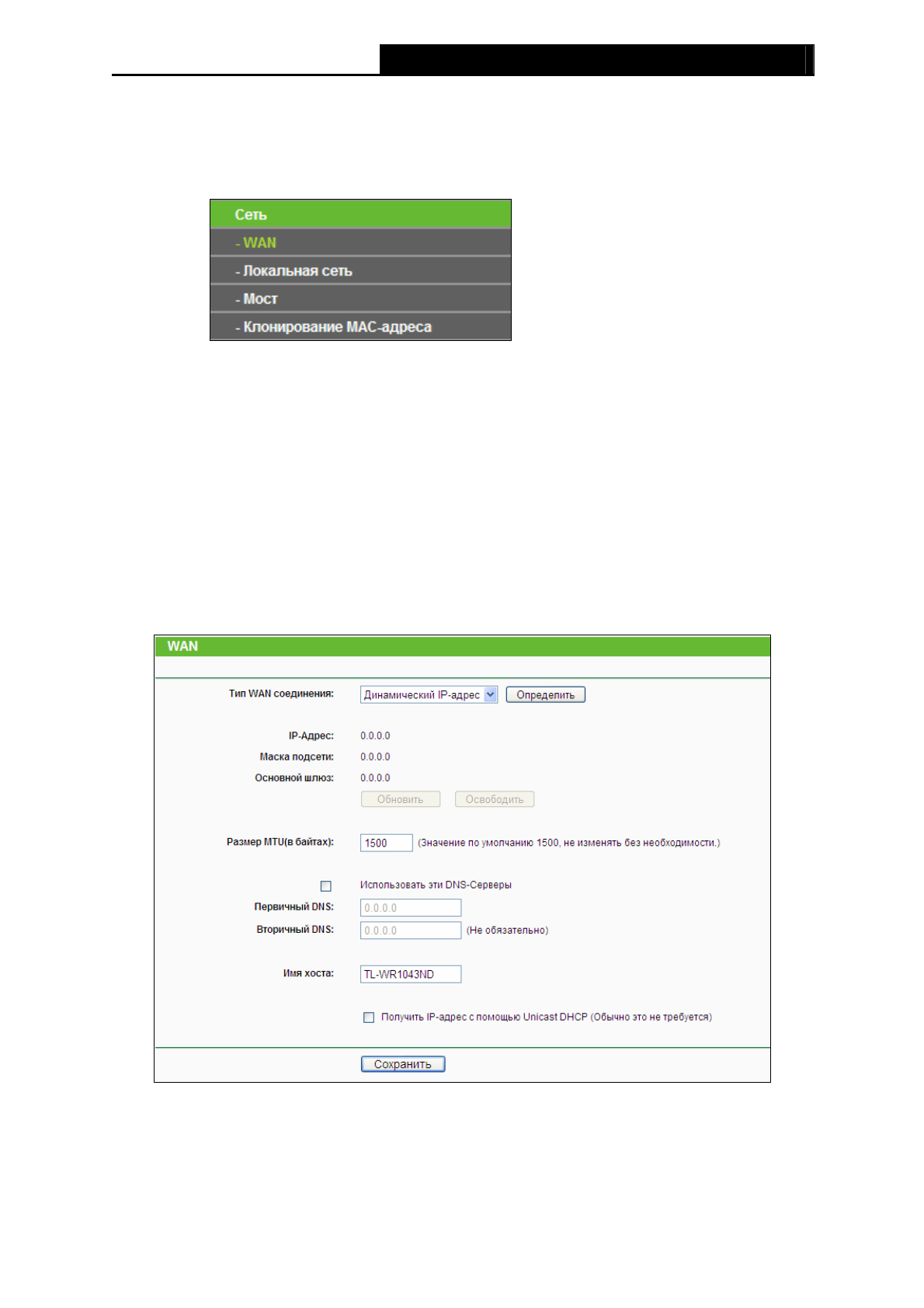 Сеть
- WAN
- Локальная сеть
- Мост
- Клонирование MAC-адреса

WAN

Тип WAN соединения: Динамический IP-адрес Определить

IP-Адрес: 0.0.0.0
Маска подсети: 0.0.0.0
Основной шлюз: 0.0.0.0
Обновить Освободить

Размер MTU(в байтах): 1500 (Значение по умолчанию 1500, не изменять без необходимости.)

☐ Использовать эти DNS-Серверы
Первичный DNS: 0.0.0.0
Вторичный DNS: 0.0.0.0 (Не обязательно)

Имя хоста: TL-WR1043ND

☐ Получить IP-адрес с помощью Unicast DHCP (Обычно это не требуется)

Сохранить